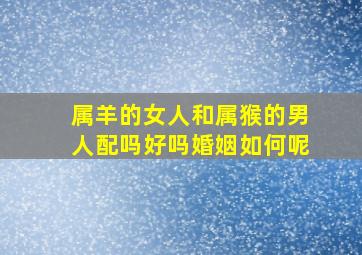 属羊的女人和属猴的男人配吗好吗婚姻如何呢